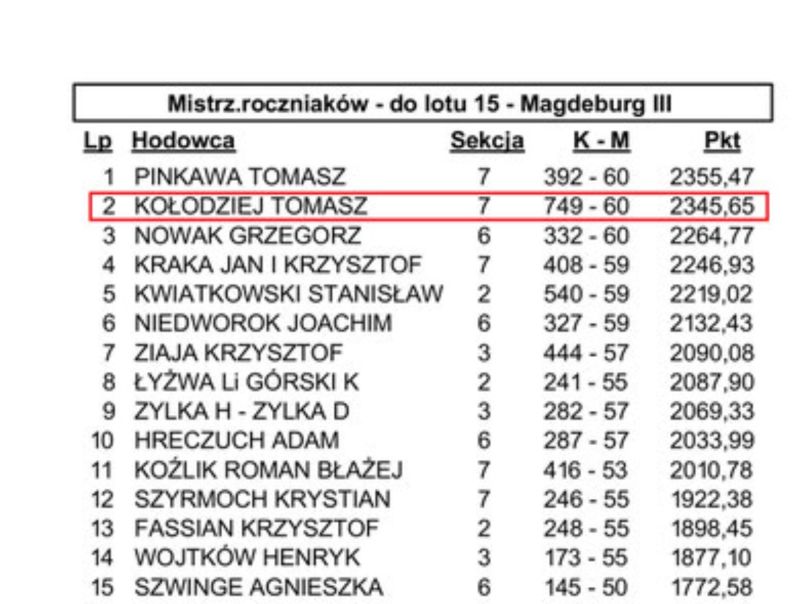 Mistrz.roczniaków - do lotu 15 - Magdeburg III

| Lp | Hodowca | Sekcja | K - M | Pkt |
|---|---|---|---|---|
| 1 | PINKAWA TOMASZ | 7 | 392 - 60 | 2355,47 |
| 2 | KOŁODZIEJ TOMASZ | 7 | 749 - 60 | 2345,65 |
| 3 | NOWAK GRZEGORZ | 6 | 332 - 60 | 2264,77 |
| 4 | KRAKA JAN I KRZYSZTOF | 7 | 408 - 59 | 2246,93 |
| 5 | KWIATKOWSKI STANISŁAW | 2 | 540 - 59 | 2219,02 |
| 6 | NIEDWOROK JOACHIM | 6 | 327 - 59 | 2132,43 |
| 7 | ZIAJA KRZYSZTOF | 3 | 444 - 57 | 2090,08 |
| 8 | ŁYŻWA Li GÓRSKI K | 2 | 241 - 55 | 2087,90 |
| 9 | ZYLKA H - ZYLKA D | 3 | 282 - 57 | 2069,33 |
| 10 | HRECZUCH ADAM | 6 | 287 - 57 | 2033,99 |
| 11 | KOŹLIK ROMAN BŁAŻEJ | 7 | 416 - 53 | 2010,78 |
| 12 | SZYRMOCH KRYSTIAN | 7 | 246 - 55 | 1922,38 |
| 13 | FASSIAN KRZYSZTOF | 2 | 248 - 55 | 1898,45 |
| 14 | WOJTKÓW HENRYK | 3 | 173 - 55 | 1877,10 |
| 15 | SZWINGE AGNIESZKA | 6 | 145 - 50 | 1772,58 |